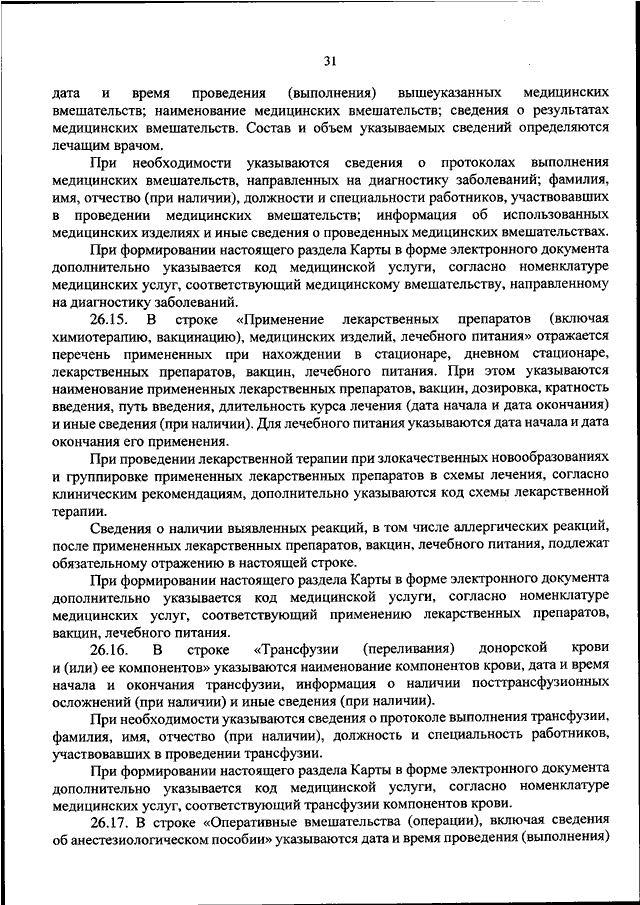 31

дата и время проведения (выполнения) вышеуказанных медицинских вмешательств; наименование медицинских вмешательств; сведения о результатах медицинских вмешательств. Состав и объем указываемых сведений определяются лечащим врачом.

При необходимости указываются сведения о протоколах выполнения медицинских вмешательств, направленных на диагностику заболеваний; фамилия, имя, отчество (при наличии), должности и специальности работников, участвовавших в проведении медицинских вмешательств; информация об использованных медицинских изделиях и иные сведения о проведенных медицинских вмешательствах.

При формировании настоящего раздела Карты в форме электронного документа дополнительно указывается код медицинской услуги, согласно номенклатуре медицинских услуг, соответствующий медицинскому вмешательству, направленному на диагностику заболеваний.

26.15. В строке «Применение лекарственных препаратов (включая химиотерапию, вакцинацию), медицинских изделий, лечебного питания» отражается перечень примененных при нахождении в стационаре, дневном стационаре, лекарственных препаратов, вакцин, лечебного питания. При этом указываются наименование примененных лекарственных препаратов, вакцин, дозировка, кратность введения, путь введения, длительность курса лечения (дата начала и дата окончания) и иные сведения (при наличии). Для лечебного питания указываются дата начала и дата окончания его применения.

При проведении лекарственной терапии при злокачественных новообразованиях и группировке примененных лекарственных препаратов в схемы лечения, согласно клиническим рекомендациям, дополнительно указываются код схемы лекарственной терапии.

Сведения о наличии выявленных реакций, в том числе аллергических реакций, после примененных лекарственных препаратов, вакцин, лечебного питания, подлежат обязательному отражению в настоящей строке.

При формировании настоящего раздела Карты в форме электронного документа дополнительно указывается код медицинской услуги, согласно номенклатуре медицинских услуг, соответствующий применению лекарственных препаратов, вакцин, лечебного питания.

26.16. В строке «Трансфузии (переливания) донорской крови и (или) ее компонентов» указываются наименование компонентов крови, дата и время начала и окончания трансфузии, информация о наличии посттрансфузионных осложнений (при наличии) и иные сведения (при наличии).

При необходимости указываются сведения о протоколе выполнения трансфузии, фамилия, имя, отчество (при наличии), должность и специальность работников, участвовавших в проведении трансфузии.

При формировании настоящего раздела Карты в форме электронного документа дополнительно указывается код медицинской услуги, согласно номенклатуре медицинских услуг, соответствующий трансфузии компонентов крови.

26.17. В строке «Оперативные вмешательства (операции), включая сведения об анестезиологическом пособии» указываются дата и время проведения (выполнения)